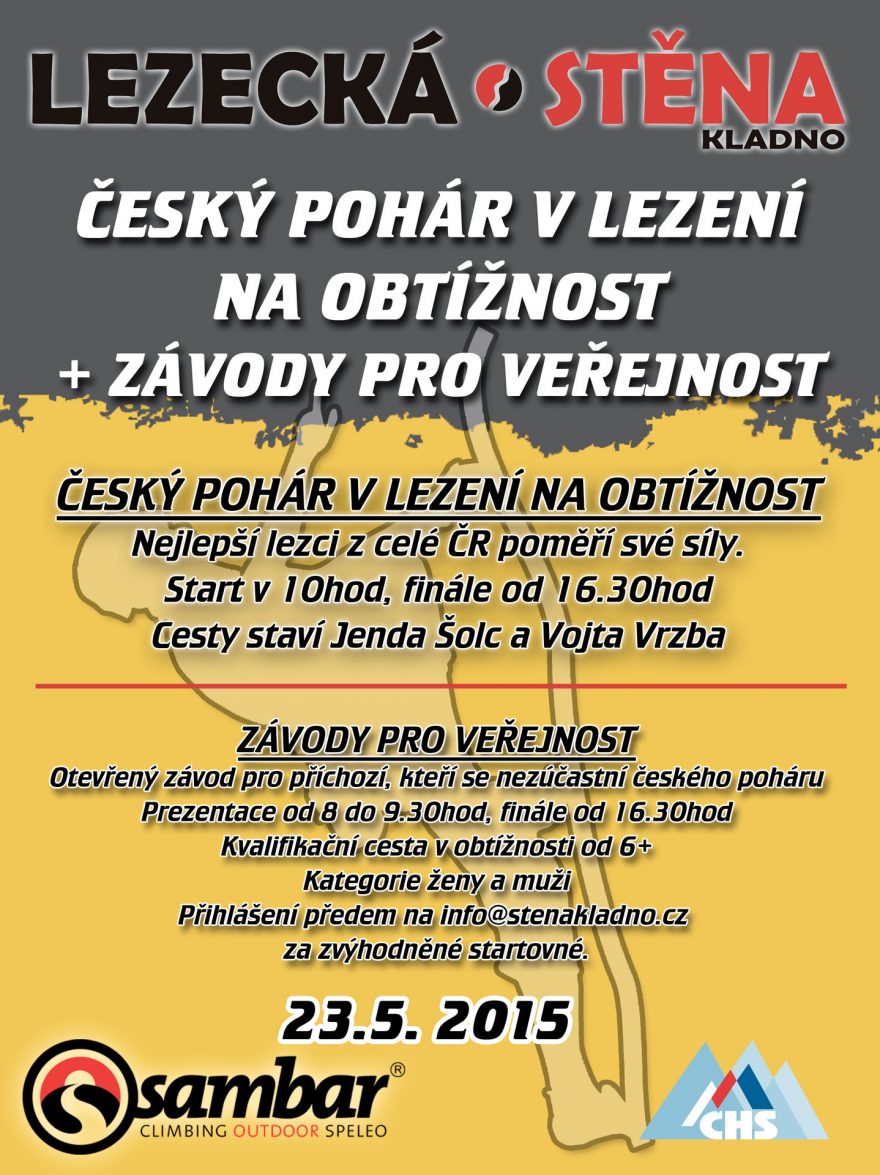 LEZECKÁ STĚNA
KLADNO

ČESKÝ POHÁR V LEZENÍ NA OBTÍŽNOST + ZÁVODY PRO VEŘEJNOST

ČESKÝ POHÁR V LEZENÍ NA OBTÍŽNOST
Nejlepší lezci z celé ČR poměří své síly.
Start v 10hod, finále od 16.30hod
Cesty staví Jenda Šolc a Vojta Vrzba

ZÁVODY PRO VEŘEJNOST
Otevřený závod pro příchozí, kteří se nezúčastní českého poháru
Prezentace od 8 do 9.30hod, finále od 16.30hod
Kvalifikační cesta v obtížnosti od 6+
Kategorie ženy a muži
Přihlášení předem na info@stenakladno.cz
za zvýhodněné startovné.

23.5. 2015

sambar®
CLIMBING OUTDOOR SPELEO

CHS